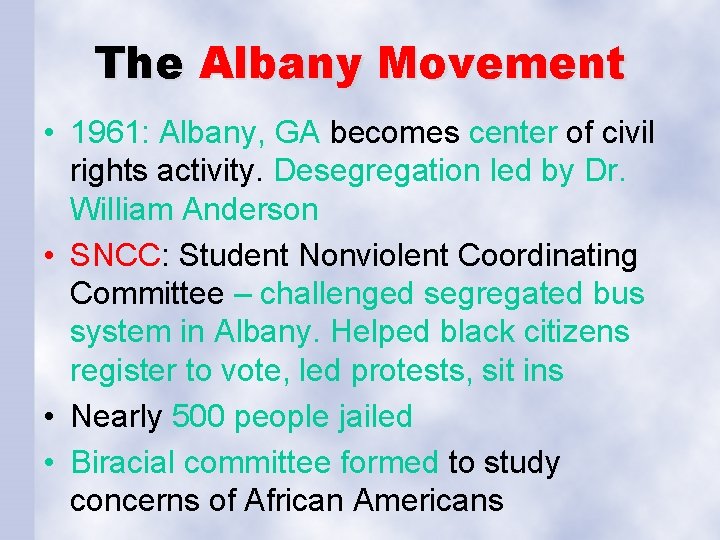 The Albany Movement

• 1961: Albany, GA becomes center of civil rights activity. Desegregation led by Dr. William Anderson

• SNCC: Student Nonviolent Coordinating Committee – challenged segregated bus system in Albany. Helped black citizens register to vote, led protests, sit ins

• Nearly 500 people jailed

• Biracial committee formed to study concerns of African Americans